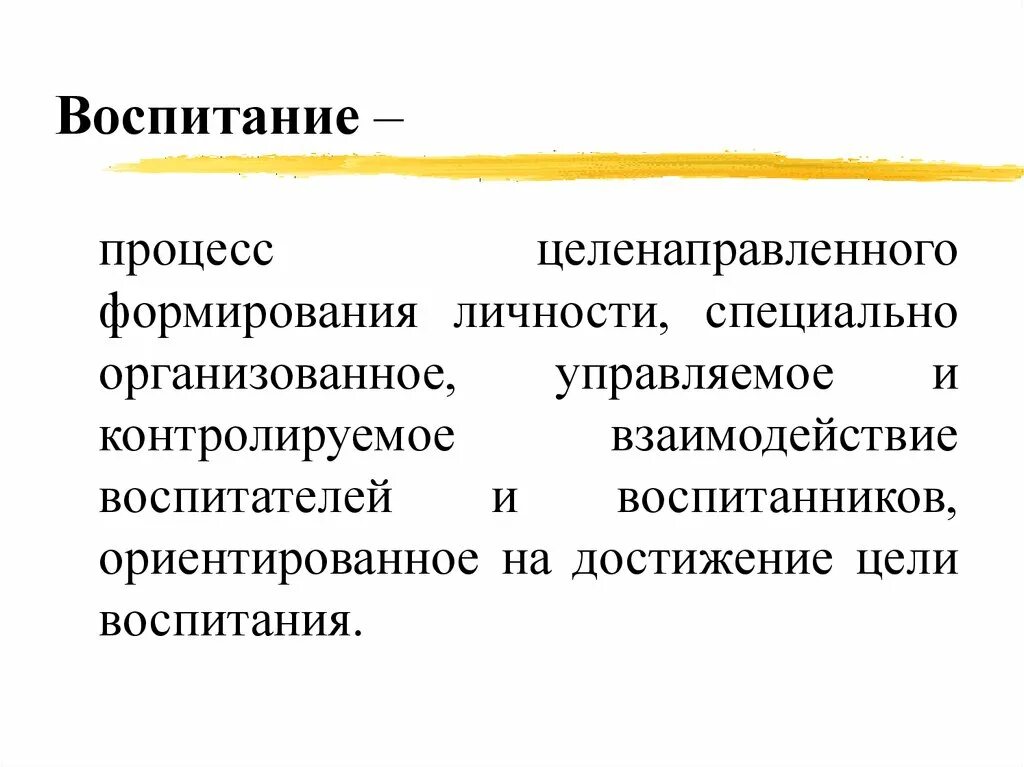 Воспитание –

процесс целенаправленного формирования личности, специально организованное, управляемое и контролируемое взаимодействие воспитателей и воспитанников, ориентированное на достижение цели воспитания.